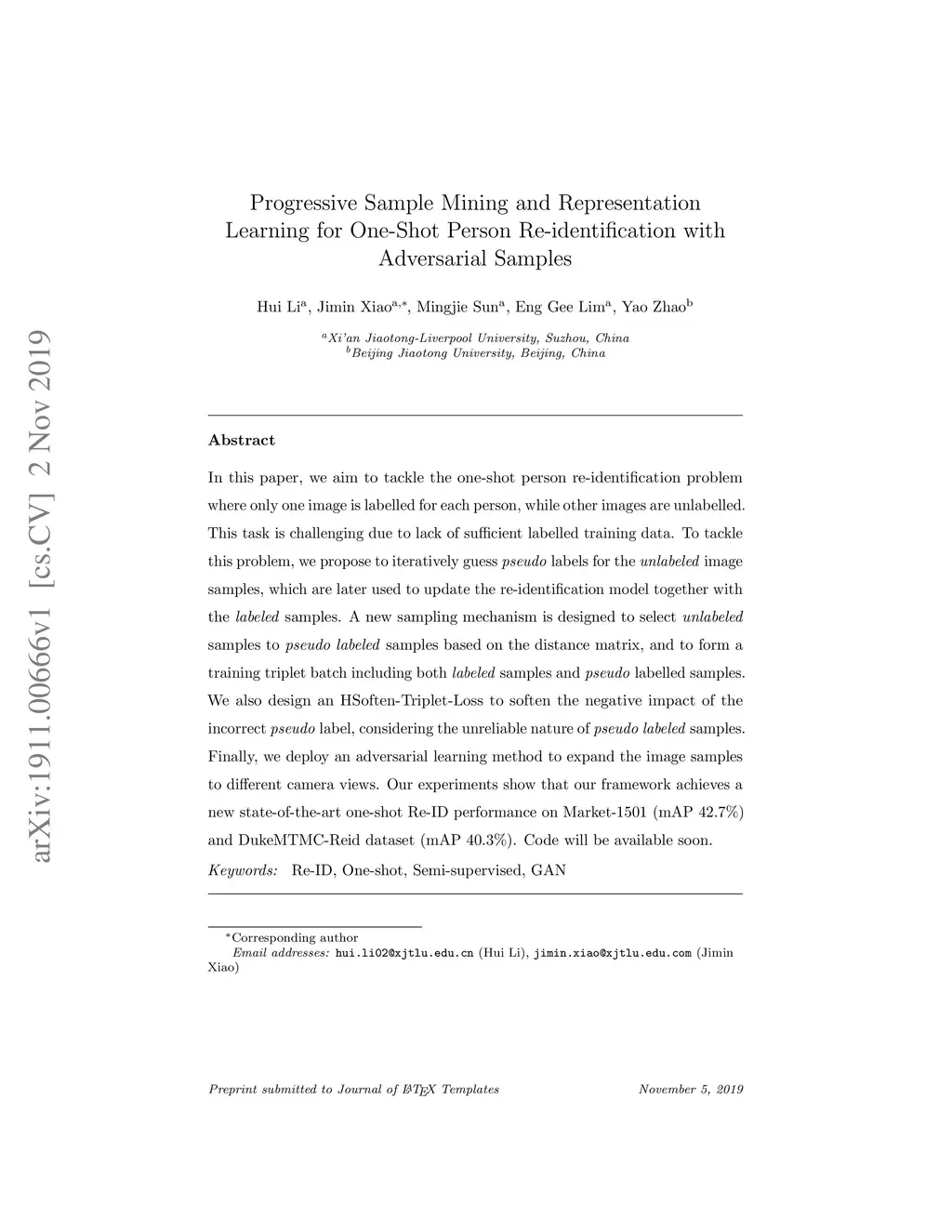 arXiv:1911.00666v1 [cs.CV] 2 Nov 2019

Progressive Sample Mining and Representation Learning for One-Shot Person Re-identification with Adversarial Samples

Hui Li$^{a}$, Jimin Xiao$^{a,*}$, Mingjie Sun$^{a}$, Eng Gee Lim$^{a}$, Yao Zhao$^{b}$

$^{a}$Xi'an Jiaotong-Liverpool University, Suzhou, China
$^{b}$Beijing Jiaotong University, Beijing, China

Abstract

In this paper, we aim to tackle the one-shot person re-identification problem where only one image is labelled for each person, while other images are unlabelled. This task is challenging due to lack of sufficient labelled training data. To tackle this problem, we propose to iteratively guess pseudo labels for the unlabeled image samples, which are later used to update the re-identification model together with the labeled samples. A new sampling mechanism is designed to select unlabeled samples to pseudo labeled samples based on the distance matrix, and to form a training triplet batch including both labeled samples and pseudo labelled samples. We also design an HSoften-Triplet-Loss to soften the negative impact of the incorrect pseudo label, considering the unreliable nature of pseudo labeled samples. Finally, we deploy an adversarial learning method to expand the image samples to different camera views. Our experiments show that our framework achieves a new state-of-the-art one-shot Re-ID performance on Market-1501 (mAP 42.7%) and DukeMTMC-Reid dataset (mAP 40.3%). Code will be available soon.

Keywords: Re-ID, One-shot, Semi-supervised, GAN

$^{*}$Corresponding author
Email addresses: hui.li02@xjtlu.edu.cn (Hui Li), jimin.xiao@xjtlu.edu.com (Jimin Xiao)

Preprint submitted to Journal of LaTeX Templates November 5, 2019